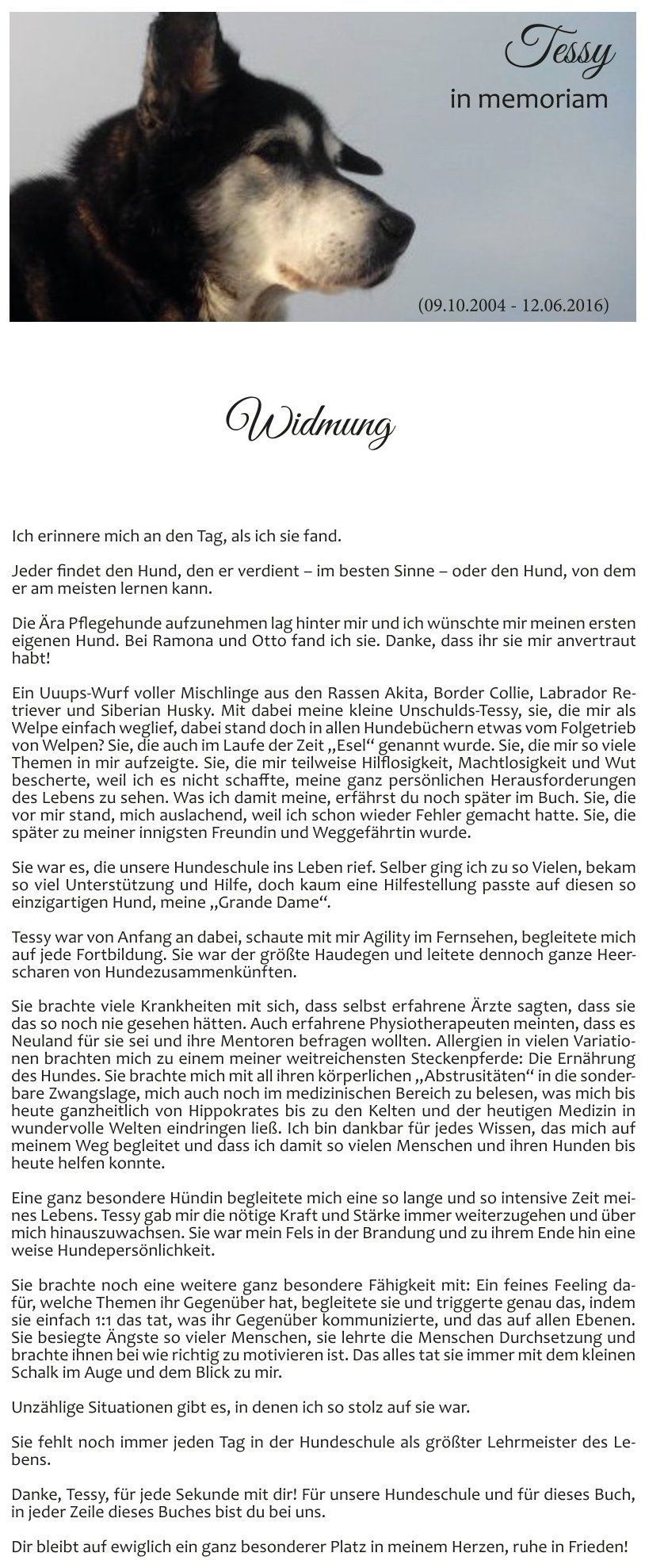 Tessy
in memoriam

(09.10.2004 - 12.06.2016)

Widmung

Ich erinnere mich an den Tag, als ich sie fand.

Jeder findet den Hund, den er verdient – im besten Sinne – oder den Hund, von dem er am meisten lernen kann.

Die Ära Pflegehunde aufzunehmen lag hinter mir und ich wünschte mir meinen ersten eigenen Hund. Bei Ramona und Otto fand ich sie. Danke, dass ihr sie mir anvertraut habt!

Ein Uuups-Wurf voller Mischlinge aus den Rassen Akita, Border Collie, Labrador Retriever und Siberian Husky. Mit dabei meine kleine Unschulds-Tessy, sie, die mir als Welpe einfach weglief, dabei stand doch in allen Hundebüchern etwas vom Folgetrieb von Welpen? Sie, die auch im Laufe der Zeit „Esel“ genannt wurde. Sie, die mir so viele Themen in mir aufzeigte. Sie, die mir teilweise Hilflosigkeit, Machtlosigkeit und Wut bescherte, weil ich es nicht schaffte, meine ganz persönlichen Herausforderungen des Lebens zu sehen. Was ich damit meine, erfährst du noch später im Buch. Sie, die vor mir stand, mich auslachend, weil ich schon wieder Fehler gemacht hatte. Sie, die später zu meiner innigsten Freundin und Weggefährtin wurde.

Sie war es, die unsere Hundeschule ins Leben rief. Selber ging ich zu so Vielen, bekam so viel Unterstützung und Hilfe, doch kaum eine Hilfestellung passte auf diesen so einzigartigen Hund, meine „Grande Dame“.

Tessy war von Anfang an dabei, schaute mit mir Agility im Fernsehen, begleitete mich auf jede Fortbildung. Sie war der größte Haudegen und leitete dennoch ganze Heerscharen von Hundezusammenkünften.

Sie brachte viele Krankheiten mit sich, dass selbst erfahrene Ärzte sagten, dass sie das so noch nie gesehen hätten. Auch erfahrene Physiotherapeuten meinten, dass es Neuland für sie sei und ihre Mentoren befragen wollten. Allergien in vielen Variationen brachten mich zu einem meiner weitreichensten Steckenpferde: Die Ernährung des Hundes. Sie brachte mich mit all ihren körperlichen „Abstrusitäten“ in die sonderbare Zwangslage, mich auch noch im medizinischen Bereich zu belesen, was mich bis heute ganzheitlich von Hippokrates bis zu den Kelten und der heutigen Medizin in wundervolle Welten eindringen ließ. Ich bin dankbar für jedes Wissen, das mich auf meinem Weg begleitet und dass ich damit so vielen Menschen und ihren Hunden bis heute helfen konnte.

Eine ganz besondere Hündin begleitete mich eine so lange und so intensive Zeit meines Lebens. Tessy gab mir die nötige Kraft und Stärke immer weiterzugehen und über mich hinauszuwachsen. Sie war mein Fels in der Brandung und zu ihrem Ende hin eine weise Hundepersönlichkeit.

Sie brachte noch eine weitere ganz besondere Fähigkeit mit: Ein feines Feeling dafür, welche Themen ihr Gegenüber hat, begleitete sie und triggerte genau das, indem sie einfach 1:1 das tat, was ihr Gegenüber kommunizierte, und das auf allen Ebenen. Sie besiegte Ängste so vieler Menschen, sie lehrte die Menschen Durchsetzung und brachte ihnen bei wie richtig zu motivieren ist. Das alles tat sie immer mit dem kleinen Schalk im Auge und dem Blick zu mir.

Unzählige Situationen gibt es, in denen ich so stolz auf sie war.

Sie fehlt noch immer jeden Tag in der Hundeschule als größter Lehrmeister des Lebens.

Danke, Tessy, für jede Sekunde mit dir! Für unsere Hundeschule und für dieses Buch, in jeder Zeile dieses Buches bist du bei uns.

Dir bleibt auf ewiglich ein ganz besonderer Platz in meinem Herzen, ruhe in Frieden!